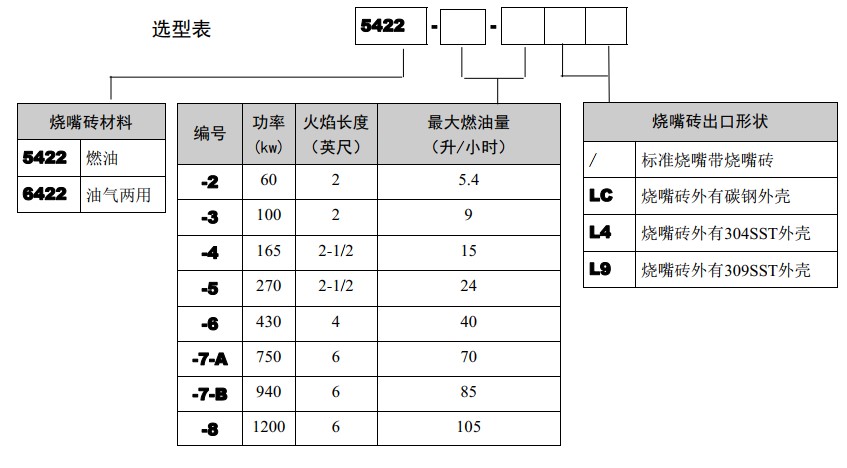 选型表

5422 - -

| 烧嘴砖材料 | |
|---|---|
| 5422 | 燃油 |
| 6422 | 油气两用 |

| 编号 | 功率 (kw) | 火焰长度 （英尺） | 最大燃油量 （升/小时） |
|---|---|---|---|
| -2 | 60 | 2 | 5.4 |
| -3 | 100 | 2 | 9 |
| -4 | 165 | 2-1/2 | 15 |
| -5 | 270 | 2-1/2 | 24 |
| -6 | 430 | 4 | 40 |
| -7-A | 750 | 6 | 70 |
| -7-B | 940 | 6 | 85 |
| -8 | 1200 | 6 | 105 |

| 烧嘴砖出口形状 | |
|---|---|
| / | 标准烧嘴带烧嘴砖 |
| LC | 烧嘴砖外有碳钢外壳 |
| L4 | 烧嘴砖外有304SST外壳 |
| L9 | 烧嘴砖外有309SST外壳 |